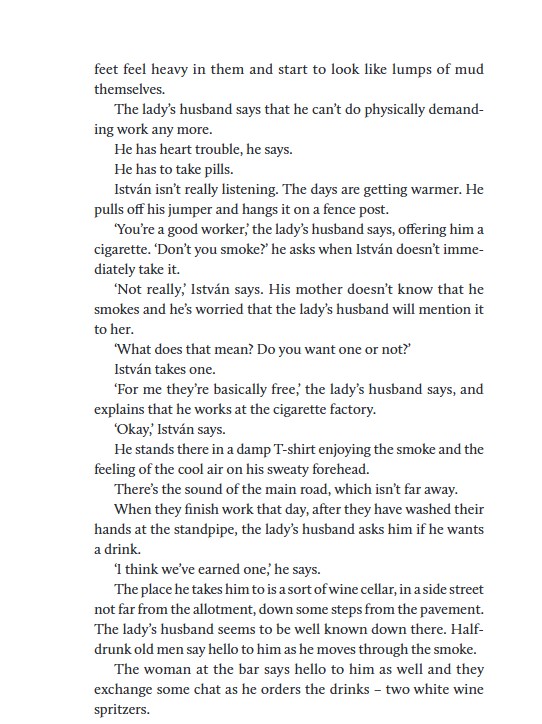 feet feel heavy in them and start to look like lumps of mud themselves.

The lady's husband says that he can't do physically demanding work any more.

He has heart trouble, he says.

He has to take pills.

István isn't really listening. The days are getting warmer. He pulls off his jumper and hangs it on a fence post.

'You're a good worker,' the lady's husband says, offering him a cigarette. 'Don't you smoke?' he asks when István doesn't immediately take it.

'Not really,' István says. His mother doesn't know that he smokes and he's worried that the lady's husband will mention it to her.

'What does that mean? Do you want one or not?'

István takes one.

'For me they're basically free,' the lady's husband says, and explains that he works at the cigarette factory.

'Okay,' István says.

He stands there in a damp T-shirt enjoying the smoke and the feeling of the cool air on his sweaty forehead.

There's the sound of the main road, which isn't far away.

When they finish work that day, after they have washed their hands at the standpipe, the lady's husband asks him if he wants a drink.

'I think we've earned one,' he says.

The place he takes him to is a sort of wine cellar, in a side street not far from the allotment, down some steps from the pavement. The lady's husband seems to be well known down there. Half-drunk old men say hello to him as he moves through the smoke.

The woman at the bar says hello to him as well and they exchange some chat as he orders the drinks – two white wine spritzers.